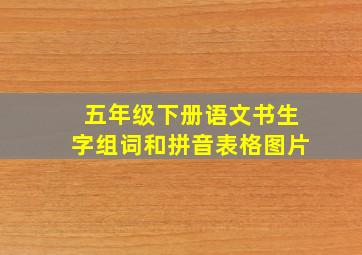 五年级下册语文书生字组词和拼音表格图片